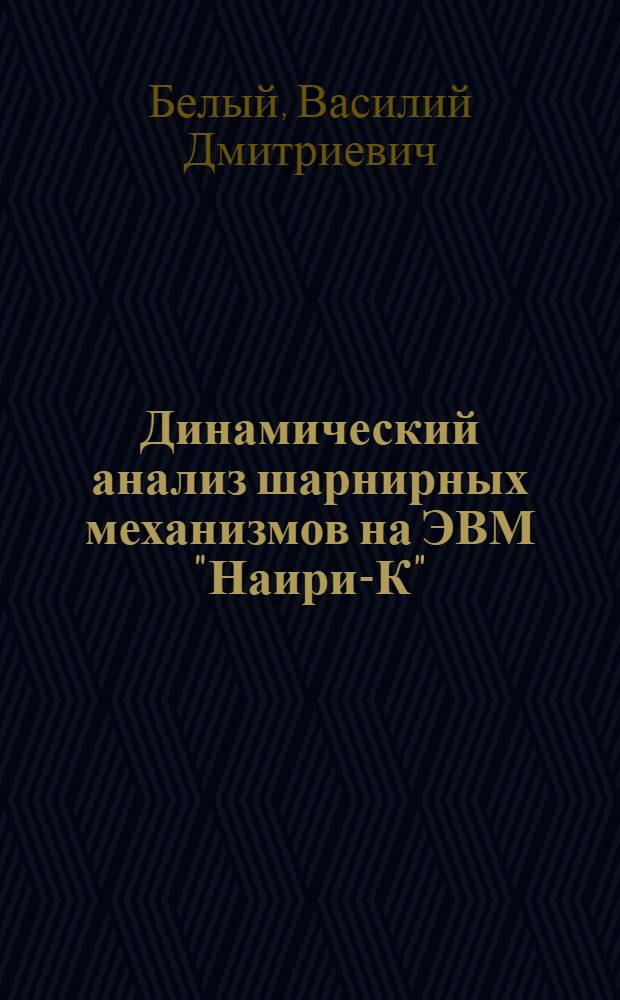 Белый, Василий Дмитриевич

Динамический анализ шарнирных механизмов на ЭВМ "Наири-К"